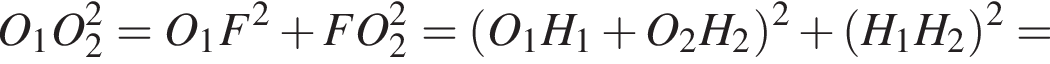 $O_1O_2^2 = O_1F^2 + FO_2^2 = (O_1H_1 + O_2H_2)^2 + (H_1H_2)^2 =$